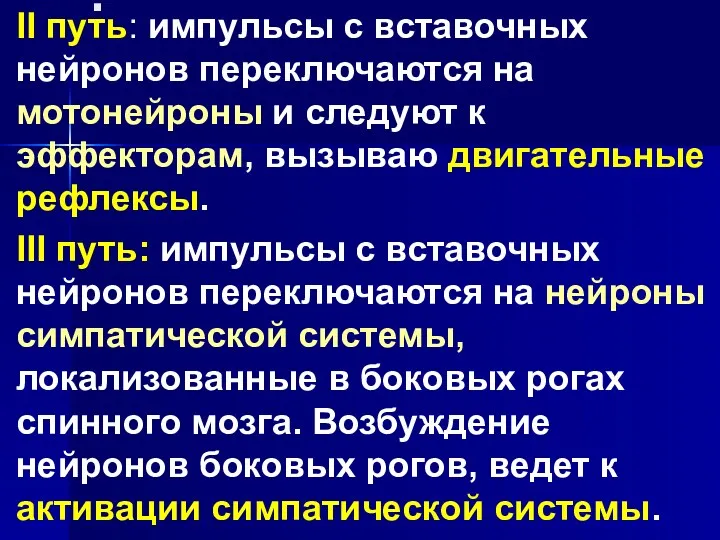 II путь: импульсы с вставочных нейронов переключаются на мотонейроны и следуют к эффекторам, вызываю двигательные рефлексы.

III путь: импульсы с вставочных нейронов переключаются на нейроны симпатической системы, локализованные в боковых рогах спинного мозга. Возбуждение нейронов боковых рогов, ведет к активации симпатической системы.